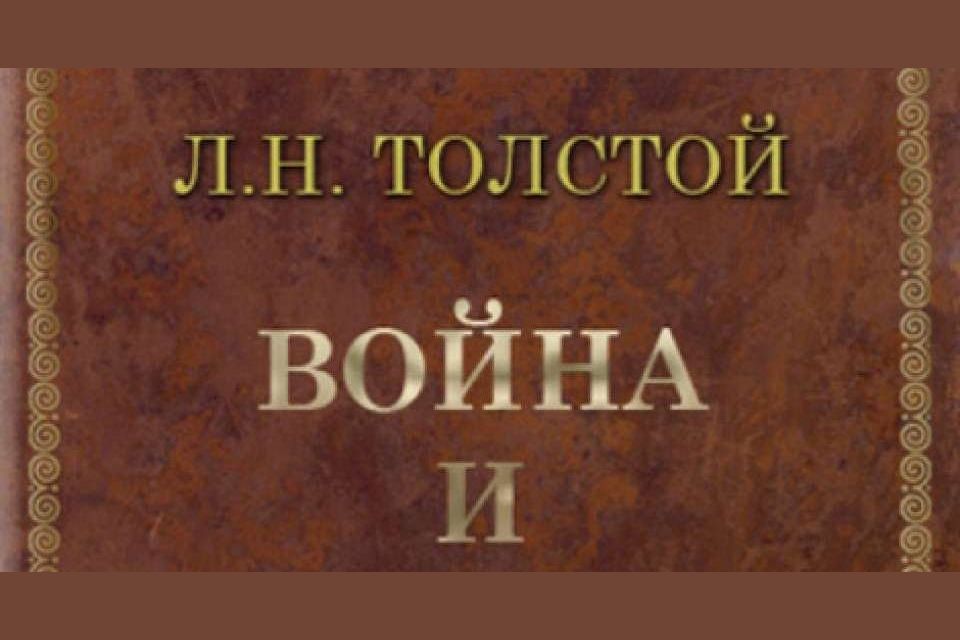 Л.Н. ТОЛСТОЙ

ВОЙНА
И